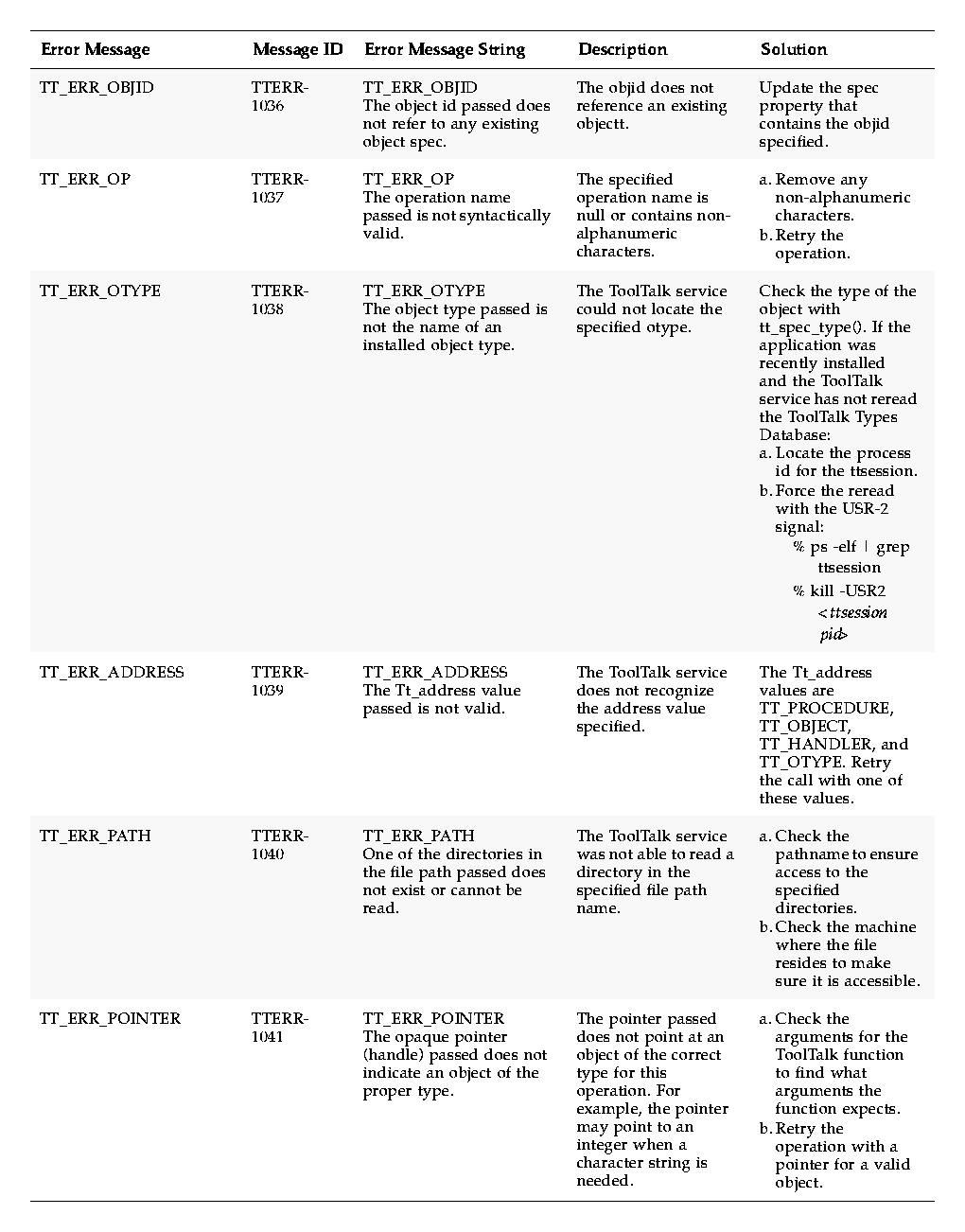 | Error Message | Message ID | Error Message String | Description | Solution |
|---|---|---|---|---|
| TT_ERR_OBJID | TTERR-1036 | TT_ERR_OBJID The object id passed does not refer to any existing object spec. | The objid does not reference an existing objectt. | Update the spec property that contains the objid specified. |
| TT_ERR_OP | TTERR-1037 | TT_ERR_OP The operation name passed is not syntactically valid. | The specified operation name is null or contains non-alphanumeric characters. | a. Remove any non-alphanumeric characters. b. Retry the operation. |
| TT_ERR_OTYPE | TTERR-1038 | TT_ERR_OTYPE The object type passed is not the name of an installed object type. | The ToolTalk service could not locate the specified otype. | Check the type of the object with tt_spec_type(). If the application was recently installed and the ToolTalk service has not reread the ToolTalk Types Database: a. Locate the process id for the ttsession. b. Force the reread with the USR-2 signal: % ps -elf \| grep ttsession % kill -USR2 <ttsession pid> |
| TT_ERR_ADDRESS | TTERR-1039 | TT_ERR_ADDRESS The Tt_address value passed is not valid. | The ToolTalk service does not recognize the address value specified. | The Tt_address values are TT_PROCEDURE, TT_OBJECT, TT_HANDLER, and TT_OTYPE. Retry the call with one of these values. |
| TT_ERR_PATH | TTERR-1040 | TT_ERR_PATH One of the directories in the file path passed does not exist or cannot be read. | The ToolTalk service was not able to read a directory in the specified file path name. | a. Check the pathname to ensure access to the specified directories. b. Check the machine where the file resides to make sure it is accessible. |
| TT_ERR_POINTER | TTERR-1041 | TT_ERR_POINTER The opaque pointer (handle) passed does not indicate an object of the proper type. | The pointer passed does not point at an object of the correct type for this operation. For example, the pointer may point to an integer when a character string is needed. | a. Check the arguments for the ToolTalk function to find what arguments the function expects. b. Retry the operation with a pointer for a valid object. |